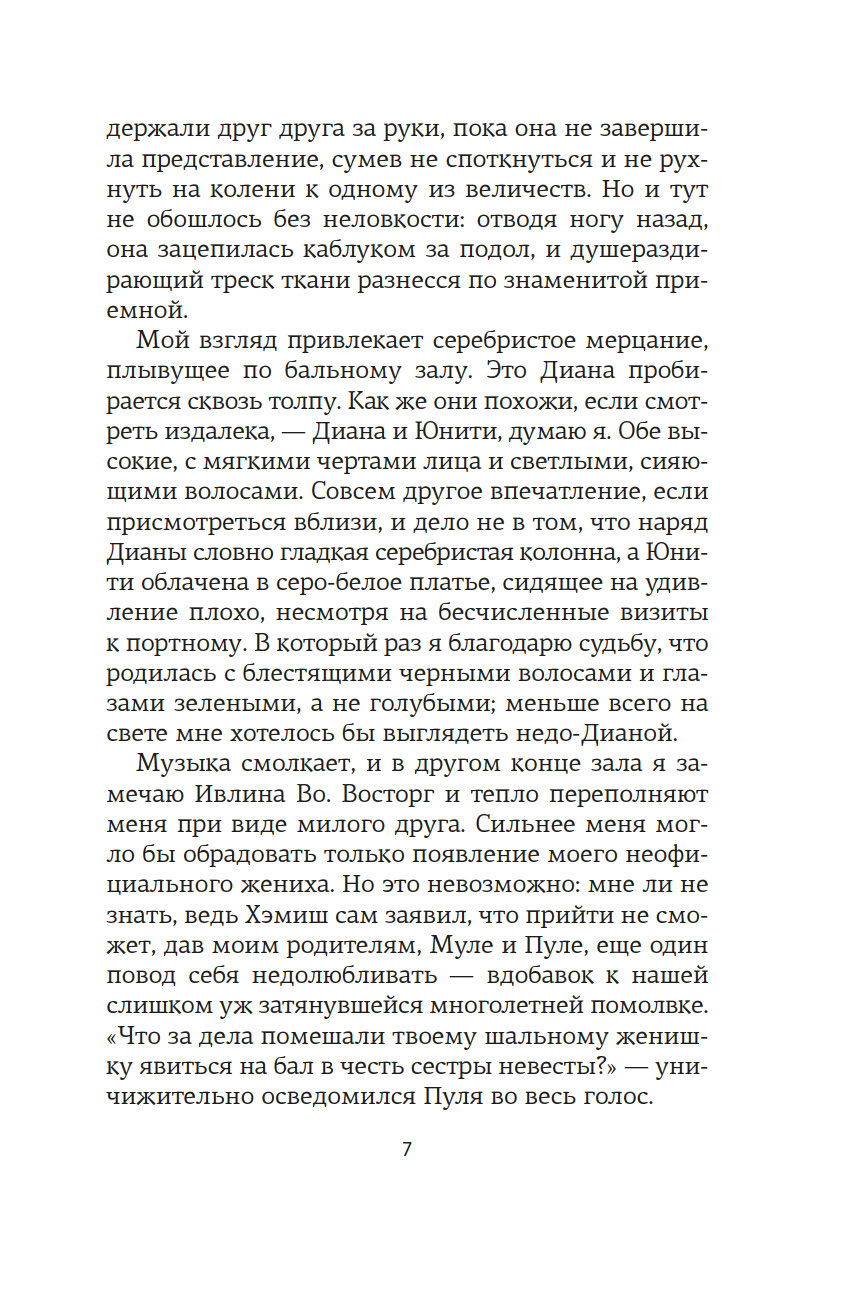 держали друг друга за руки, пока она не завершила представление, сумев не споткнуться и не рухнуть на колени к одному из величеств. Но и тут не обошлось без неловкости: отводя ногу назад, она зацепилась каблуком за подол, и душераздирающий треск ткани разнесся по знаменитой приемной.

Мой взгляд привлекает серебристое мерцание, плывущее по бальному залу. Это Диана пробирается сквозь толпу. Как же они похожи, если смотреть издалека, — Диана и Юнити, думаю я. Обе высокие, с мягкими чертами лица и светлыми, сияющими волосами. Совсем другое впечатление, если присмотреться вблизи, и дело не в том, что наряд Дианы словно гладкая серебристая колонна, а Юнити облачена в серо-белое платье, сидящее на удивление плохо, несмотря на бесчисленные визиты к портному. В который раз я благодарю судьбу, что родилась с блестящими черными волосами и глазами зелеными, а не голубыми; меньше всего на свете мне хотелось бы выглядеть недо-Дианой.

Музыка смолкает, и в другом конце зала я замечаю Ивлина Во. Восторг и тепло переполняют меня при виде милого друга. Сильнее меня могло бы обрадовать только появление моего неофициального жениха. Но это невозможно: мне ли не знать, ведь Хэмиш сам заявил, что прийти не сможет, дав моим родителям, Муле и Пуле, еще один повод себя недолюбливать — вдобавок к нашей слишком уж затянувшейся многолетней помолвке. «Что за дела помешали твоему шальному женишку явиться на бал в честь сестры невесты?» — уничижительно осведомился Пуля во весь голос.

7